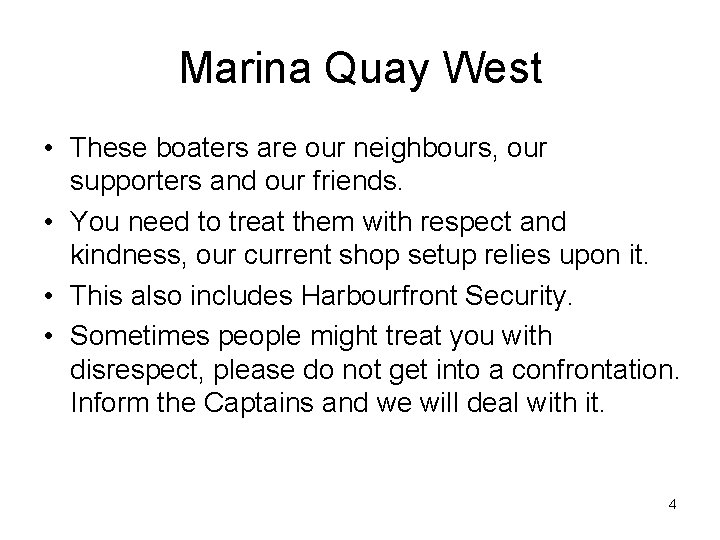 Marina Quay West

• These boaters are our neighbours, our supporters and our friends.
• You need to treat them with respect and kindness, our current shop setup relies upon it.
• This also includes Harbourfront Security.
• Sometimes people might treat you with disrespect, please do not get into a confrontation. Inform the Captains and we will deal with it.

4